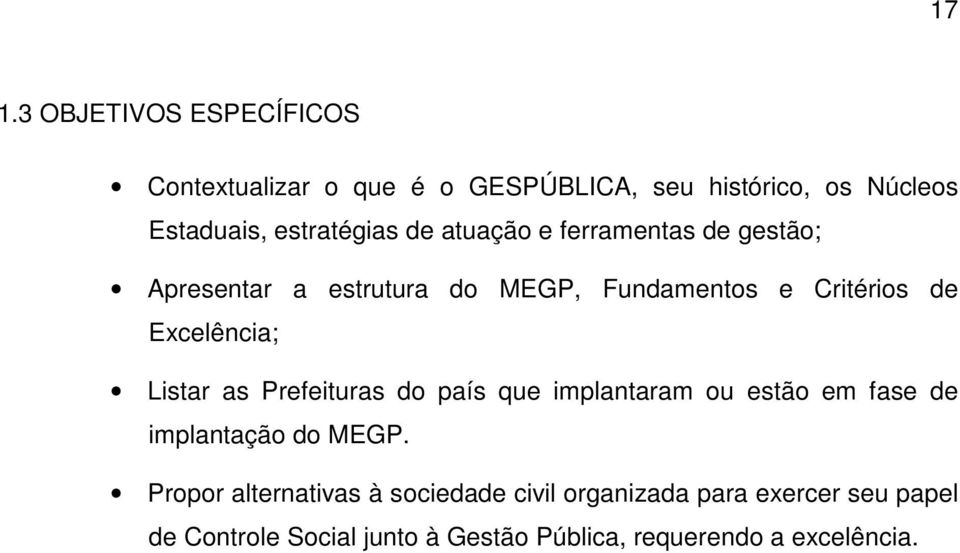 17

1.3 OBJETIVOS ESPECÍFICOS

• Contextualizar o que é o GESPÚBLICA, seu histórico, os Núcleos Estaduais, estratégias de atuação e ferramentas de gestão;

• Apresentar a estrutura do MEGP, Fundamentos e Critérios de Excelência;

• Listar as Prefeituras do país que implantaram ou estão em fase de implantação do MEGP.

• Propor alternativas à sociedade civil organizada para exercer seu papel de Controle Social junto à Gestão Pública, requerendo a excelência.